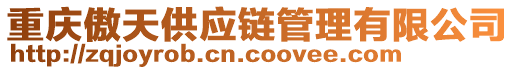 重庆傲天供应链管理有限公司
http://zqjoyrob.cn.coovee.com